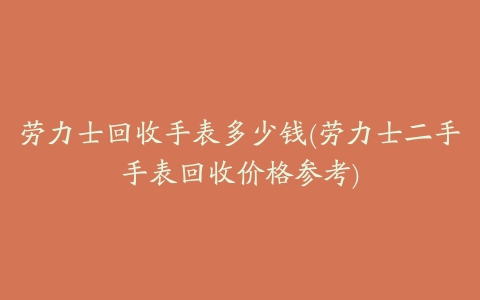 劳力士回收手表多少钱(劳力士二手手表回收价格参考)